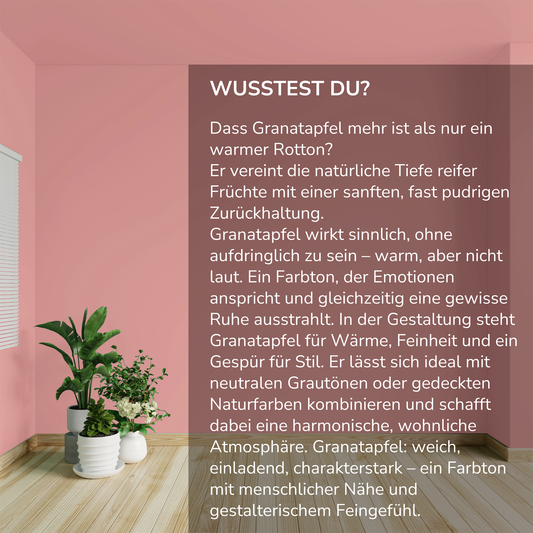 WUSSTEST DU?

Dass Granatapfel mehr ist als nur ein warmer Rotton?
Er vereint die natürliche Tiefe reifer Früchte mit einer sanften, fast pudrigen Zurückhaltung.
Granatapfel wirkt sinnlich, ohne aufdringlich zu sein – warm, aber nicht laut. Ein Farbton, der Emotionen anspricht und gleichzeitig eine gewisse Ruhe ausstrahlt. In der Gestaltung steht Granatapfel für Wärme, Feinheit und ein Gespür für Stil. Er lässt sich ideal mit neutralen Grautönen oder gedeckten Naturfarben kombinieren und schafft dabei eine harmonische, wohnliche Atmosphäre. Granatapfel: weich, einladend, charakterstark – ein Farbton mit menschlicher Nähe und gestalterischem Feingefühl.